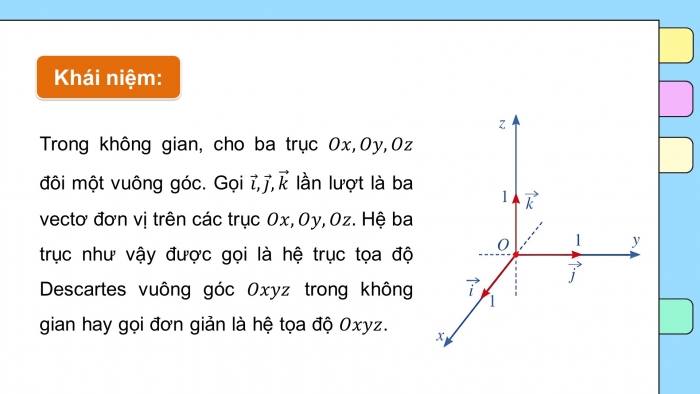 Khái niệm:

Trong không gian, cho ba trục $Ox, Oy, Oz$ đôi một vuông góc. Gọi $\vec{i}, \vec{j}, \vec{k}$ lần lượt là ba vectơ đơn vị trên các trục $Ox, Oy, Oz$. Hệ ba trục như vậy được gọi là hệ trục tọa độ Descartes vuông góc $Oxyz$ trong không gian hay gọi đơn giản là hệ tọa độ $Oxyz$.

$z$
$1$
$\vec{k}$
$O$
$1$
$y$
$\vec{j}$
$\vec{i}$
$1$
$x$